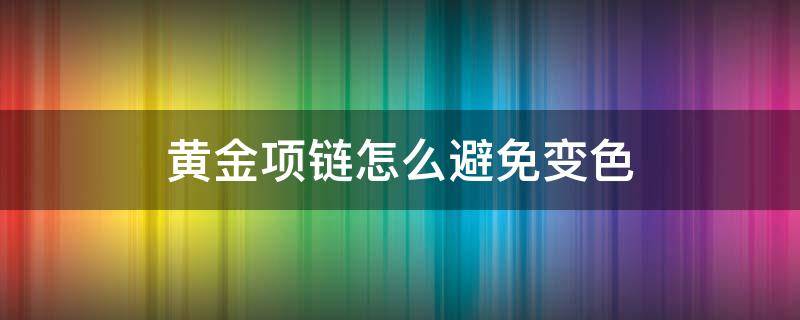 黄金项链怎么避免变色